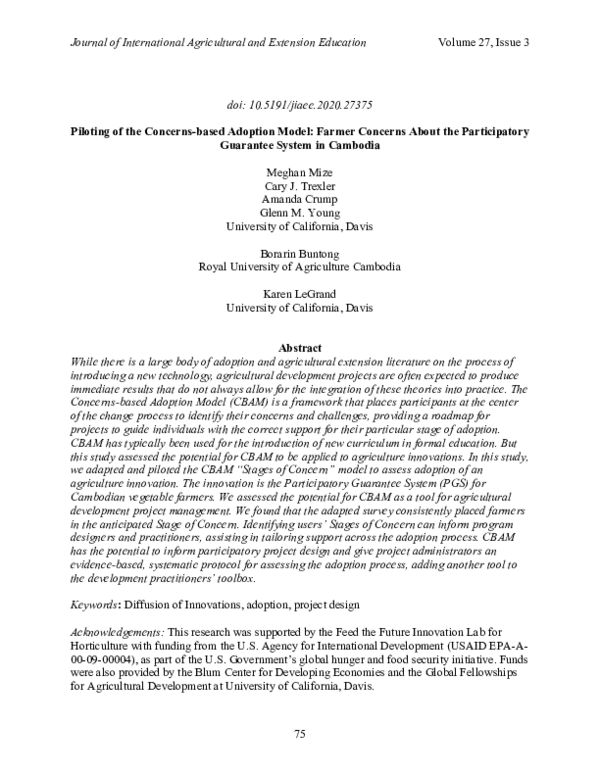 Journal of International Agricultural and Extension Education Volume 27, Issue 3

doi: 10.5191/jiaee.2020.27375

Piloting of the Concerns-based Adoption Model: Farmer Concerns About the Participatory Guarantee System in Cambodia

Meghan Mize
Cary J. Trexler
Amanda Crump
Glenn M. Young
University of California, Davis

Borarin Buntong
Royal University of Agriculture Cambodia

Karen LeGrand
University of California, Davis

Abstract

While there is a large body of adoption and agricultural extension literature on the process of introducing a new technology, agricultural development projects are often expected to produce immediate results that do not always allow for the integration of these theories into practice. The Concerns-based Adoption Model (CBAM) is a framework that places participants at the center of the change process to identify their concerns and challenges, providing a roadmap for projects to guide individuals with the correct support for their particular stage of adoption. CBAM has typically been used for the introduction of new curriculum in formal education. But this study assessed the potential for CBAM to be applied to agriculture innovations. In this study, we adapted and piloted the CBAM "Stages of Concern" model to assess adoption of an agriculture innovation. The innovation is the Participatory Guarantee System (PGS) for Cambodian vegetable farmers. We assessed the potential for CBAM as a tool for agricultural development project management. We found that the adapted survey consistently placed farmers in the anticipated Stage of Concern. Identifying users' Stages of Concern can inform program designers and practitioners, assisting in tailoring support across the adoption process. CBAM has the potential to inform participatory project design and give project administrators an evidence-based, systematic protocol for assessing the adoption process, adding another tool to the development practitioners' toolbox.

Keywords: Diffusion of Innovations, adoption, project design

Acknowledgements: This research was supported by the Feed the Future Innovation Lab for Horticulture with funding from the U.S. Agency for International Development (USAID EPA-A-00-09-00004), as part of the U.S. Government's global hunger and food security initiative. Funds were also provided by the Blum Center for Developing Economies and the Global Fellowships for Agricultural Development at University of California, Davis.

75